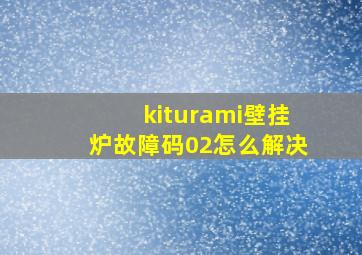 kiturami壁挂炉故障码02怎么解决